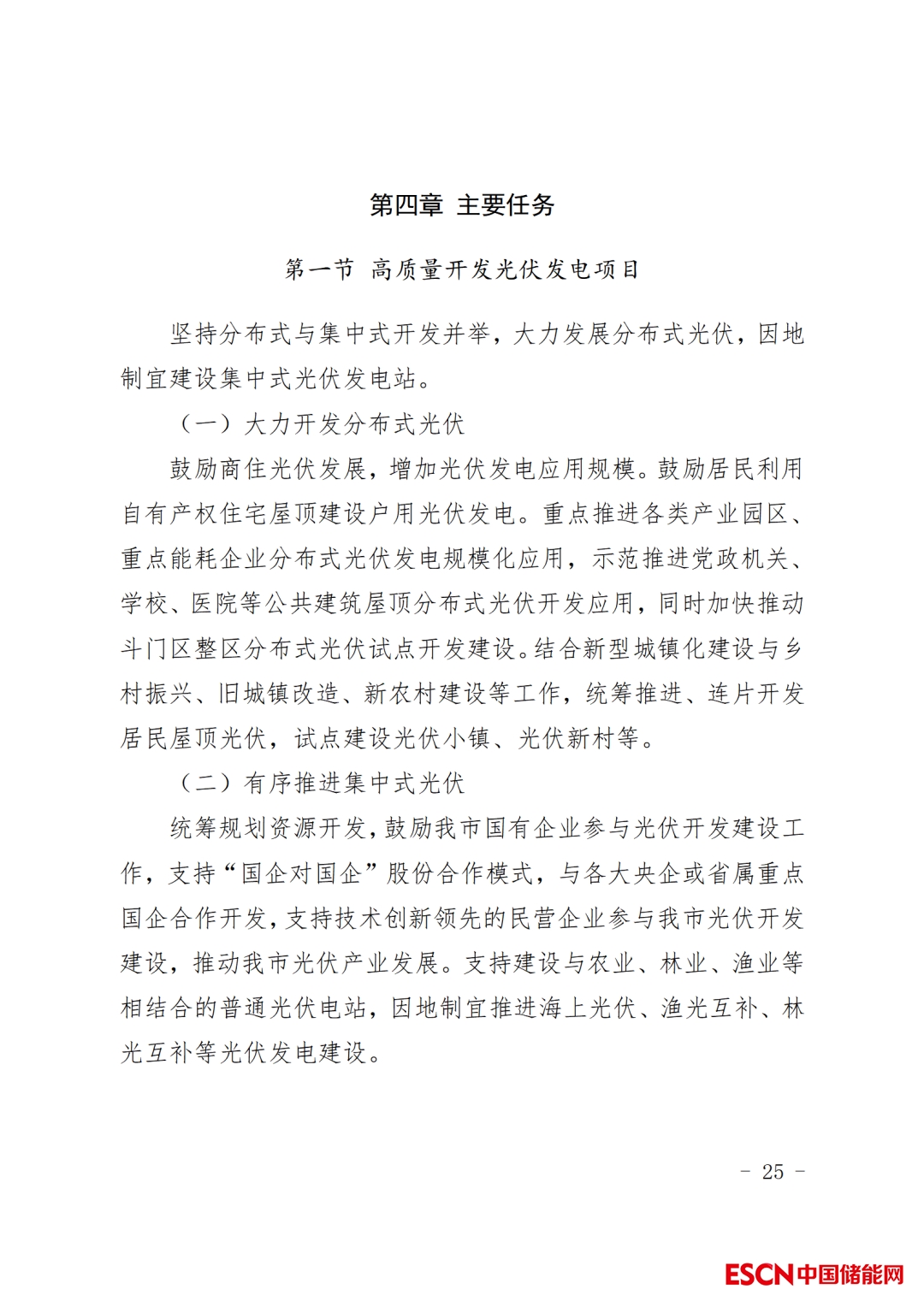 第四章 主要任务

第一节 高质量开发光伏发电项目

坚持分布式与集中式开发并举，大力发展分布式光伏，因地制宜建设集中式光伏发电站。

（一）大力开发分布式光伏

鼓励商住光伏发展，增加光伏发电应用规模。鼓励居民利用自有产权住宅屋顶建设户用光伏发电。重点推进各类产业园区、重点能耗企业分布式光伏发电规模化应用，示范推进党政机关、学校、医院等公共建筑屋顶分布式光伏开发应用，同时加快推动斗门区整区分布式光伏试点开发建设。结合新型城镇化建设与乡村振兴、旧城镇改造、新农村建设等工作，统筹推进、连片开发居民屋顶光伏，试点建设光伏小镇、光伏新村等。

（二）有序推进集中式光伏

统筹规划资源开发，鼓励我市国有企业参与光伏开发建设工作，支持“国企对国企”股份合作模式，与各大央企或省属重点国企合作开发，支持技术创新领先的民营企业参与我市光伏开发建设，推动我市光伏产业发展。支持建设与农业、林业、渔业等相结合的普通光伏电站，因地制宜推进海上光伏、渔光互补、林光互补等光伏发电建设。

- 25 -

ESCN中国储能网